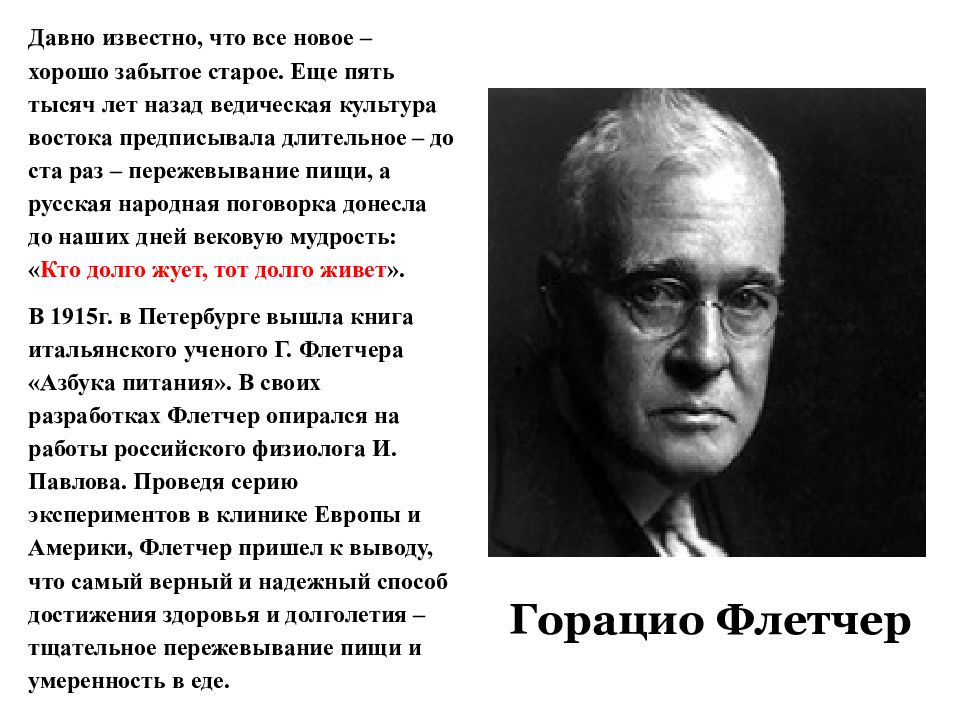 Давно известно, что все новое – хорошо забытое старое. Еще пять тысяч лет назад ведическая культура востока предписывала длительное – до ста раз – пережевывание пищи, а русская народная поговорка донесла до наших дней вековую мудрость: «Кто долго жует, тот долго живет».

В 1915г. в Петербурге вышла книга итальянского ученого Г. Флетчера «Азбука питания». В своих разработках Флетчер опирался на работы российского физиолога И. Павлова. Проведя серию экспериментов в клинике Европы и Америки, Флетчер пришел к выводу, что самый верный и надежный способ достижения здоровья и долголетия – тщательное пережевывание пищи и умеренность в еде.

Горацио Флетчер